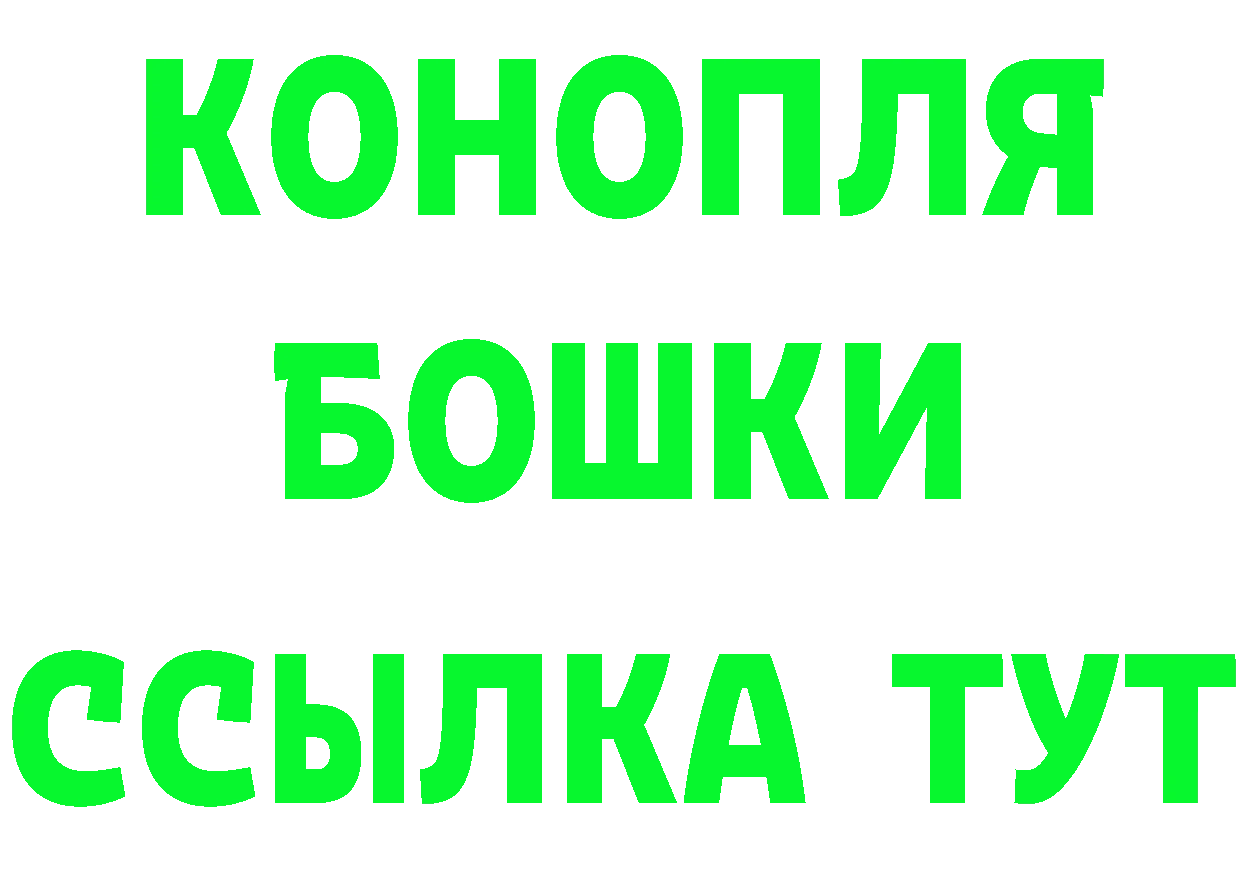 КОНОПЛЯ
БОШКИ
ССЫЛКА ТУТ